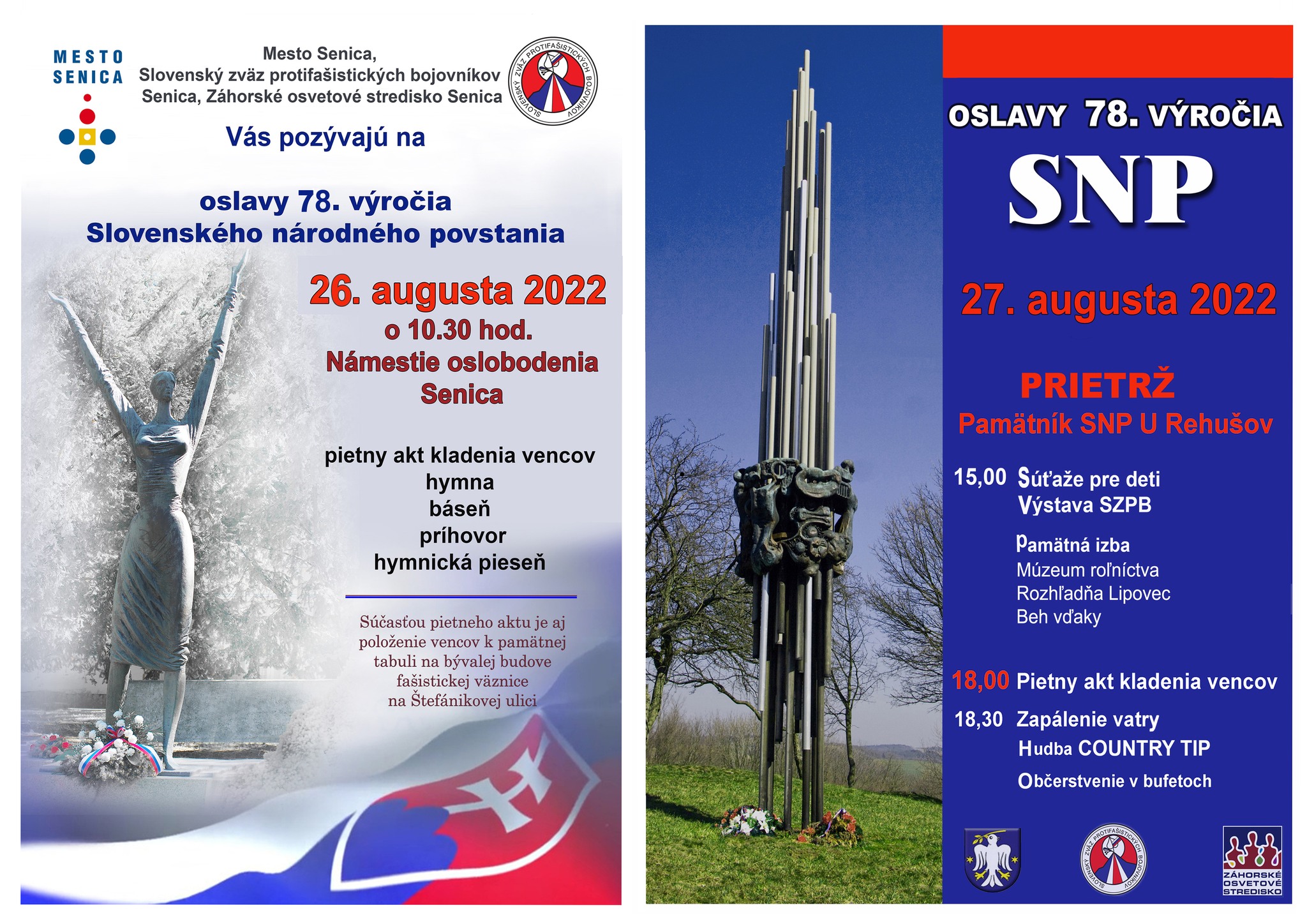 MESTO SENICA

Mesto Senica, Slovenský zväz protifašistických bojovníkov Senica, Záhorské osvetové stredisko Senica

SLOVENSKÝ ZVÄZ PROTIFAŠISTICKÝCH BOJOVNÍKOV

Vás pozývajú na

oslavy 78. výročia Slovenského národného povstania

26. augusta 2022
o 10.30 hod.
Námestie oslobodenia
Senica

pietny akt kladenia vencov
hymna
báseň
príhovor
hymnická pieseň

Súčasťou pietneho aktu je aj položenie vencov k pamätnej tabuli na bývalej budove fašistickej väznice na Štefánikovej ulici

OSLAVY 78. VÝROČIA
SNP

27. augusta 2022

PRIETRŽ
Pamätník SNP U Rehušov

15,00 Súťaže pre deti
Výstava SZPB

Pamätná izba
Múzeum roľníctva
Rozhľadňa Lipovec
Beh vďaky

18,00 Pietny akt kladenia vencov
18,30 Zapálenie vatry
Hudba COUNTRY TIP
Občerstvenie v bufetoch

SLOVENSKÝ ZVÄZ PROTIFAŠISTICKÝCH BOJOVNÍKOV

ZÁHORSKÉ OSVETOVÉ STREDISKO